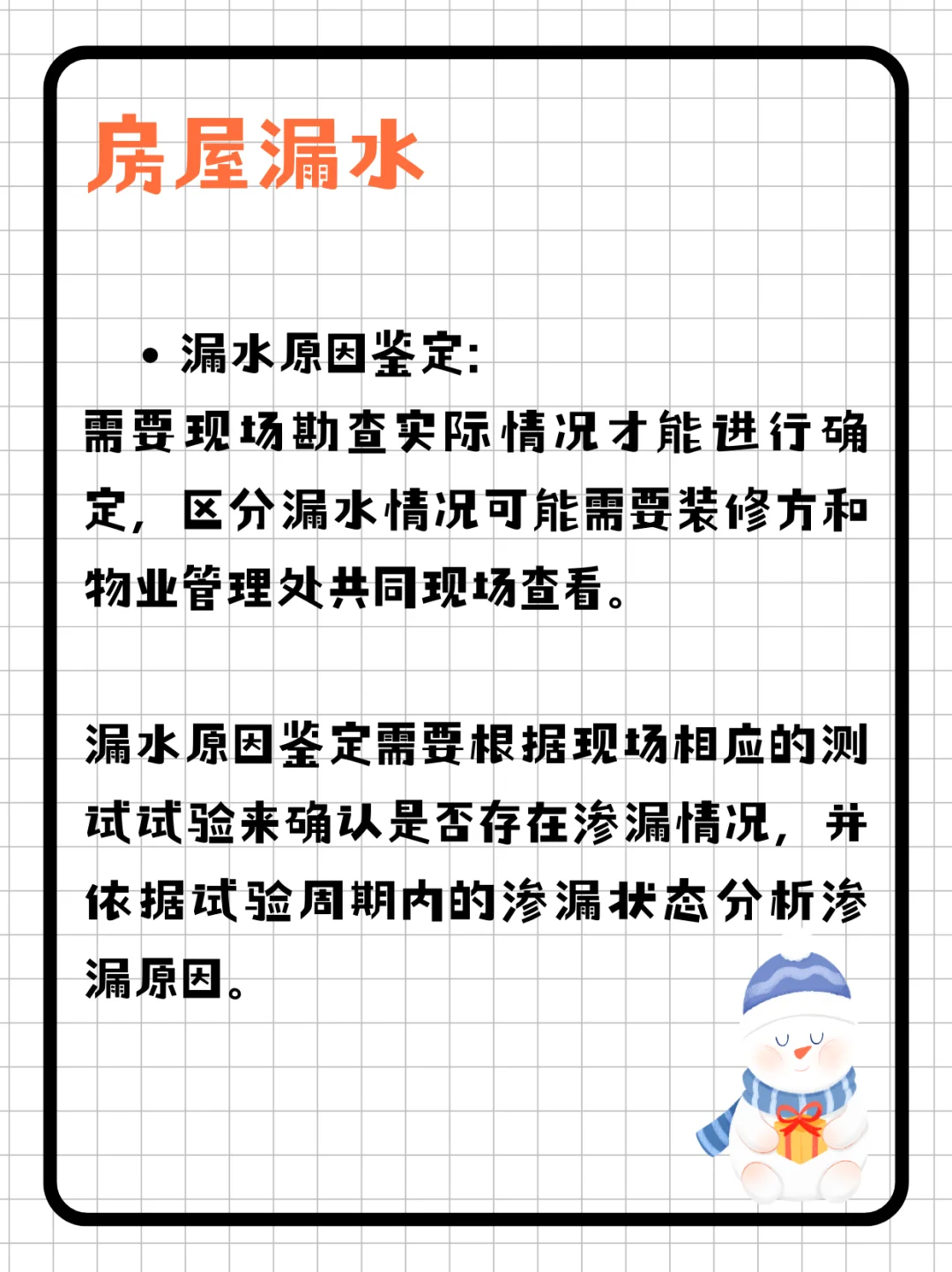 房屋漏水

• 漏水原因鉴定:

需要现场勘查实际情况才能进行确定，区分漏水情况可能需要装修方和物业管理处共同现场查看。

漏水原因鉴定需要根据现场相应的测试试验来确认是否存在渗漏情况，并依据试验周期内的渗漏状态分析渗漏原因。